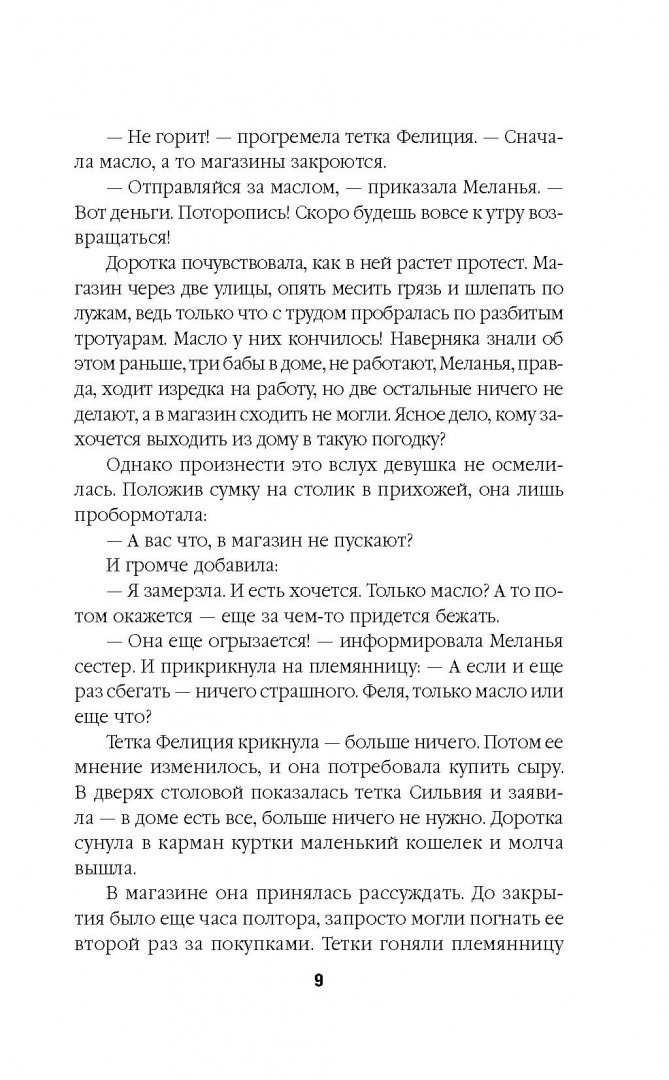 — Не горит! — прогремела тетка Фелиция. — Сначала масло, а то магазины закроются.

— Отправляйся за маслом, — приказала Меланья. — Вот деньги. Поторопись! Скоро будешь вовсе к утру возвращаться!

Доротка почувствовала, как в ней растет протест. Магазин через две улицы, опять месить грязь и шлепать по лужам, ведь только что с трудом пробралась по разбитым тротуарам. Масло у них кончилось! Наверняка знали об этом раньше, три бабы в доме, не работают, Меланья, правда, ходит изредка на работу, но две остальные ничего не делают, а в магазин сходить не могли. Ясное дело, кому захочется выходить из дому в такую погодку?

Однако произнести это вслух девушка не осмелилась. Положив сумку на столик в прихожей, она лишь пробормотала:

— А вас что, в магазин не пускают?

И громче добавила:

— Я замерзла. И есть хочется. Только масло? А то потом окажется — еще за чем-то придется бежать.

— Она еще огрызается! — информировала Меланья сестер. И прикрикнула на племянницу: — А если и еще раз сбегать — ничего страшного. Феля, только масло или еще что?

Тетка Фелиция крикнула — больше ничего. Потом ее мнение изменилось, и она потребовала купить сыру. В дверях столовой показалась тетка Сильвия и заявила — в доме есть все, больше ничего не нужно. Доротка сунула в карман куртки маленький кошелек и молча вышла.

В магазине она принялась рассуждать. До закрытия было еще часа полтора, запросто могли погнать ее второй раз за покупками. Тетки гоняли племянницу

9